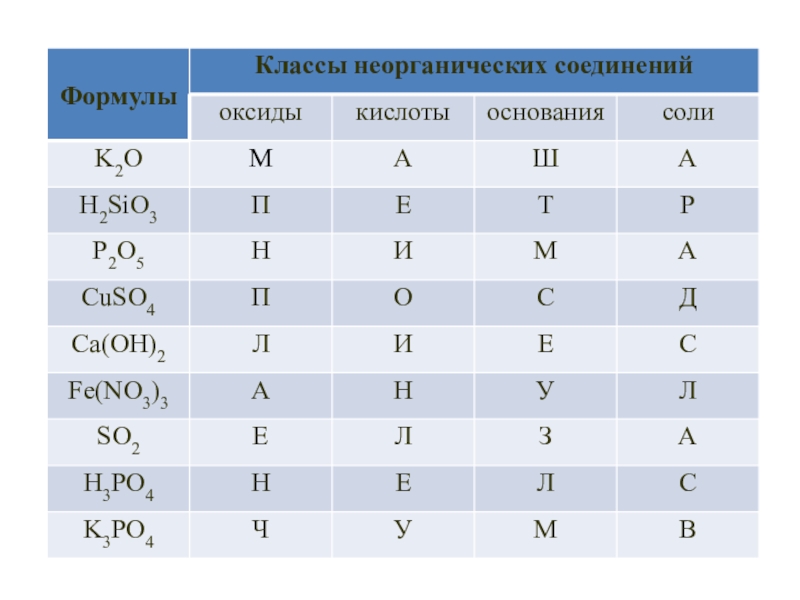 | Формулы | Классы неорганических соединений | | | |
|---|---|---|---|---|
| | оксиды | кислоты | основания | соли |
| $K_2O$ | М | А | Ш | А |
| $H_2SiO_3$ | П | Е | Т | Р |
| $P_2O_5$ | Н | И | М | А |
| $CuSO_4$ | П | О | С | Д |
| $Ca(OH)_2$ | Л | И | Е | С |
| $Fe(NO_3)_3$ | А | Н | У | Л |
| $SO_2$ | Е | Л | З | А |
| $H_3PO_4$ | Н | Е | Л | С |
| $K_3PO_4$ | Ч | У | М | В |